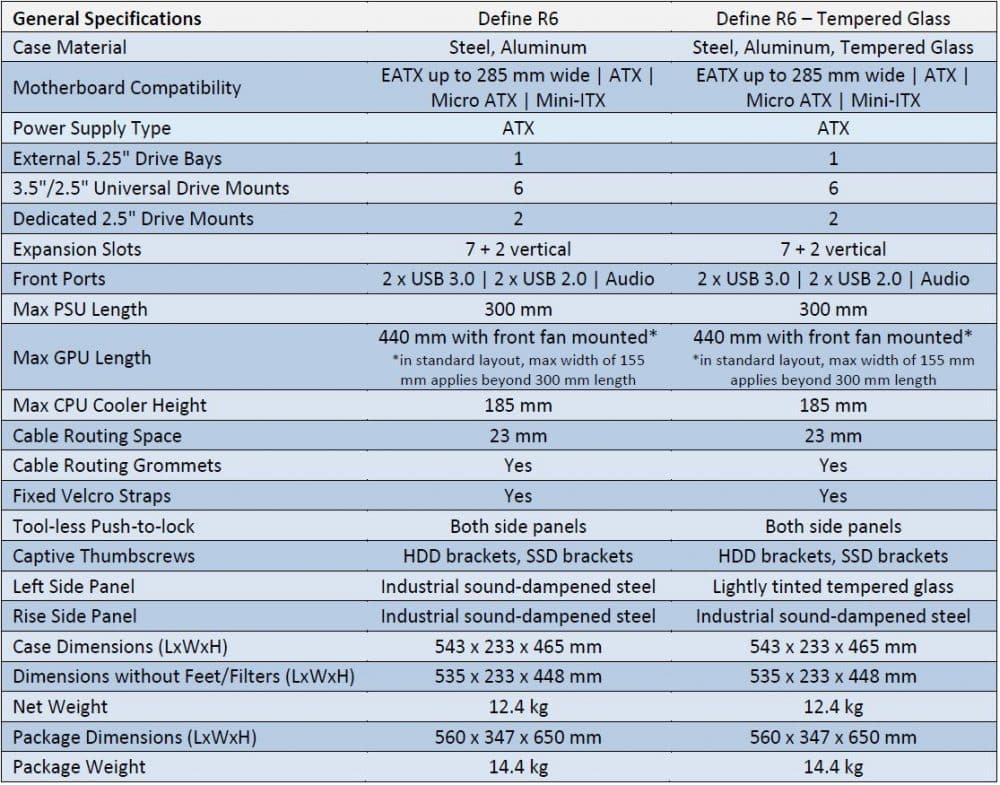 | General Specifications | Define R6 | Define R6 – Tempered Glass |
|---|---|---|
| Case Material | Steel, Aluminum | Steel, Aluminum, Tempered Glass |
| Motherboard Compatibility | EATX up to 285 mm wide \| ATX \| Micro ATX \| Mini-ITX | EATX up to 285 mm wide \| ATX \| Micro ATX \| Mini-ITX |
| Power Supply Type | ATX | ATX |
| External 5.25" Drive Bays | 1 | 1 |
| 3.5"/2.5" Universal Drive Mounts | 6 | 6 |
| Dedicated 2.5" Drive Mounts | 2 | 2 |
| Expansion Slots | 7 + 2 vertical | 7 + 2 vertical |
| Front Ports | 2 x USB 3.0 \| 2 x USB 2.0 \| Audio | 2 x USB 3.0 \| 2 x USB 2.0 \| Audio |
| Max PSU Length | 300 mm | 300 mm |
| Max GPU Length | 440 mm with front fan mounted* *in standard layout, max width of 155 mm applies beyond 300 mm length | 440 mm with front fan mounted* *in standard layout, max width of 155 mm applies beyond 300 mm length |
| Max CPU Cooler Height | 185 mm | 185 mm |
| Cable Routing Space | 23 mm | 23 mm |
| Cable Routing Grommets | Yes | Yes |
| Fixed Velcro Straps | Yes | Yes |
| Tool-less Push-to-lock | Both side panels | Both side panels |
| Captive Thumbscrews | HDD brackets, SSD brackets | HDD brackets, SSD brackets |
| Left Side Panel | Industrial sound-dampened steel | Lightly tinted tempered glass |
| Rise Side Panel | Industrial sound-dampened steel | Industrial sound-dampened steel |
| Case Dimensions (LxWxH) | 543 x 233 x 465 mm | 543 x 233 x 465 mm |
| Dimensions without Feet/Filters (LxWxH) | 535 x 233 x 448 mm | 535 x 233 x 448 mm |
| Net Weight | 12.4 kg | 12.4 kg |
| Package Dimensions (LxWxH) | 560 x 347 x 650 mm | 560 x 347 x 650 mm |
| Package Weight | 14.4 kg | 14.4 kg |